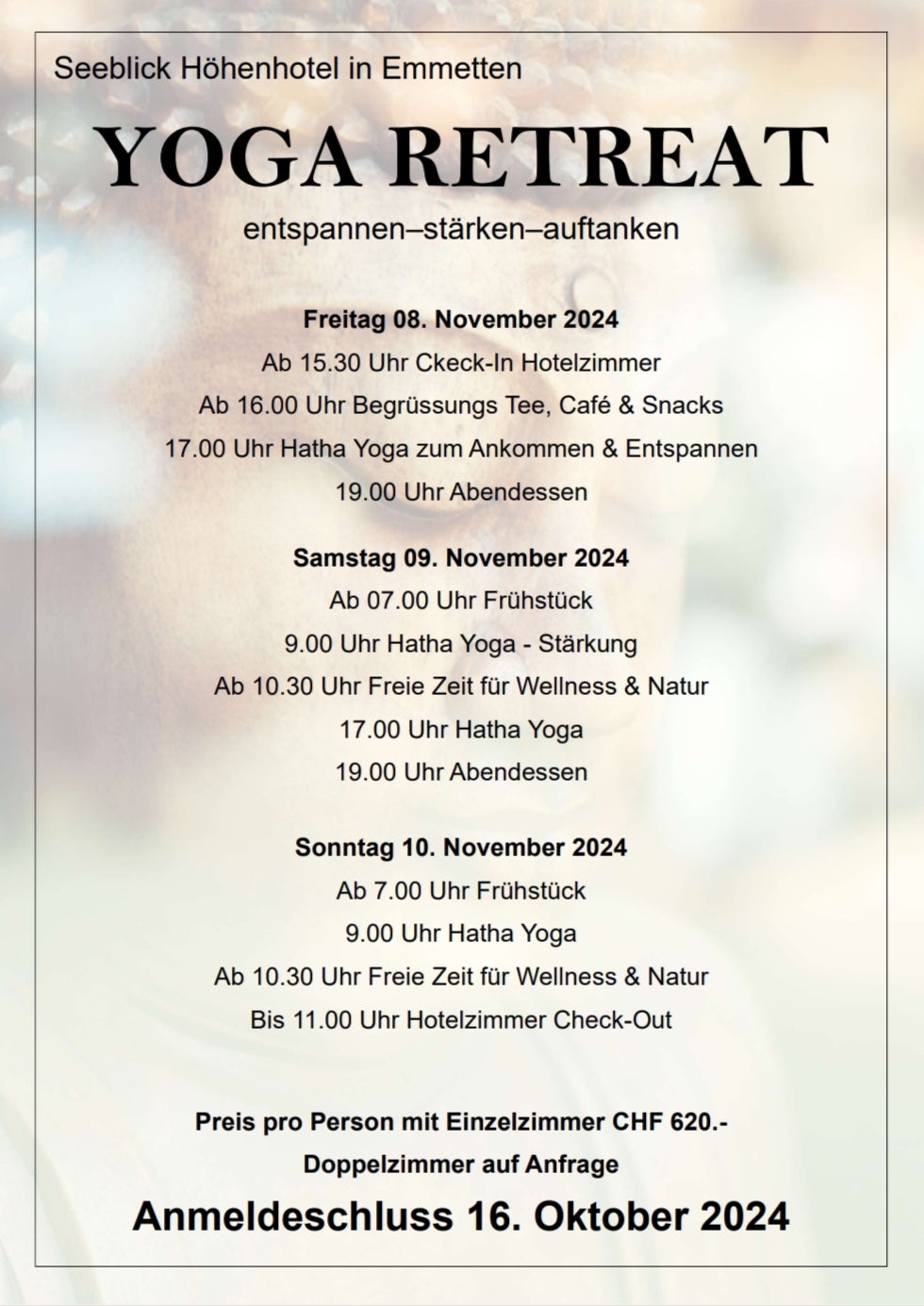 Seeblick Höhenhotel in Emmetten

YOGA RETREAT

entspannen–stärken–auftanken

Freitag 08. November 2024

Ab 15.30 Uhr Ckeck-In Hotelzimmer

Ab 16.00 Uhr Begrüssungs Tee, Café & Snacks

17.00 Uhr Hatha Yoga zum Ankommen & Entspannen

19.00 Uhr Abendessen

Samstag 09. November 2024

Ab 07.00 Uhr Frühstück

9.00 Uhr Hatha Yoga - Stärkung

Ab 10.30 Uhr Freie Zeit für Wellness & Natur

17.00 Uhr Hatha Yoga

19.00 Uhr Abendessen

Sonntag 10. November 2024

Ab 7.00 Uhr Frühstück

9.00 Uhr Hatha Yoga

Ab 10.30 Uhr Freie Zeit für Wellness & Natur

Bis 11.00 Uhr Hotelzimmer Check-Out

Preis pro Person mit Einzelzimmer CHF 620.-

Doppelzimmer auf Anfrage

Anmeldeschluss 16. Oktober 2024